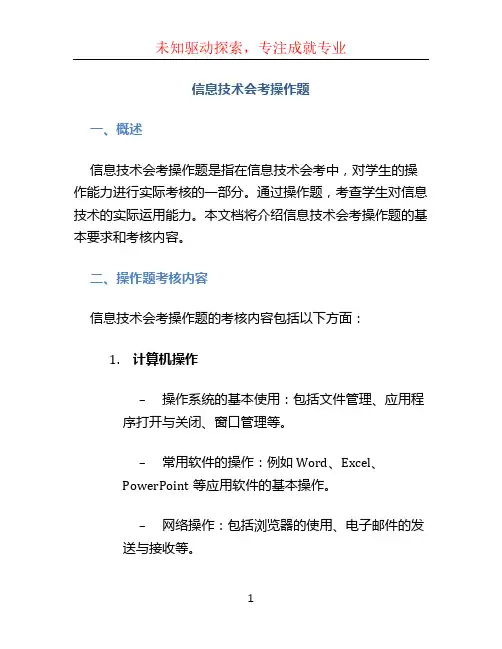 未知驱动探索，专注成就专业

信息技术会考操作题

一、概述

信息技术会考操作题是指在信息技术会考中，对学生的操作能力进行实际考核的一部分。通过操作题，考查学生对信息技术的实际运用能力。本文档将介绍信息技术会考操作题的基本要求和考核内容。

二、操作题考核内容

信息技术会考操作题的考核内容包括以下方面：

1. 计算机操作

– 操作系统的基本使用：包括文件管理、应用程序打开与关闭、窗口管理等。

– 常用软件的操作：例如 Word、Excel、PowerPoint 等应用软件的基本操作。

– 网络操作：包括浏览器的使用、电子邮件的发送与接收等。

1